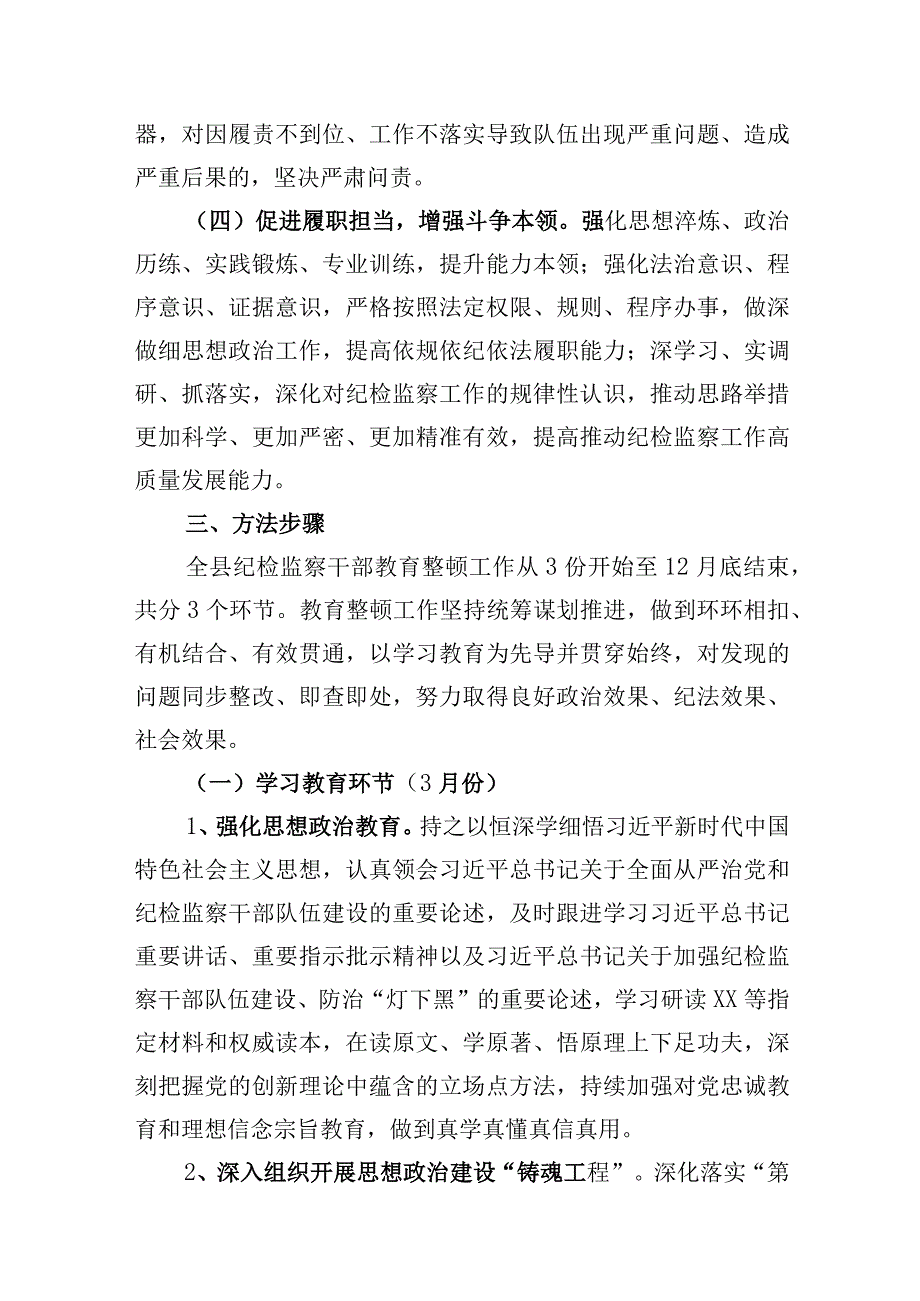 器，对因履责不到位、工作不落实导致队伍出现严重问题、造成严重后果的，坚决严肃问责。

（四）促进履职担当，增强斗争本领。强化思想淬炼、政治历练、实践锻炼、专业训练，提升能力本领；强化法治意识、程序意识、证据意识，严格按照法定权限、规则、程序办事，做深做细思想政治工作，提高依规依纪依法履职能力；深学习、实调研、抓落实，深化对纪检监察工作的规律性认识，推动思路举措更加科学、更加严密、更加精准有效，提高推动纪检监察工作高质量发展能力。

三、方法步骤

全县纪检监察干部教育整顿工作从3份开始至12月底结束，共分3个环节。教育整顿工作坚持统筹谋划推进，做到环环相扣、有机结合、有效贯通，以学习教育为先导并贯穿始终，对发现的问题同步整改、即查即处，努力取得良好政治效果、纪法效果、社会效果。

（一）学习教育环节（3月份）

1、强化思想政治教育。持之以恒深学细悟习近平新时代中国特色社会主义思想，认真领会习近平总书记关于全面从严治党和纪检监察干部队伍建设的重要论述，及时跟进学习习近平总书记重要讲话、重要指示批示精神以及习近平总书记关于加强纪检监察干部队伍建设、防治“灯下黑”的重要论述，学习研读XX等指定材料和权威读本，在读原文、学原著、悟原理上下足功夫，深刻把握党的创新理论中蕴含的立场点方法，持续加强对党忠诚教育和理想信念宗旨教育，做到真学真懂真信真用。

2、深入组织开展思想政治建设“铸魂工程”。深化落实“第